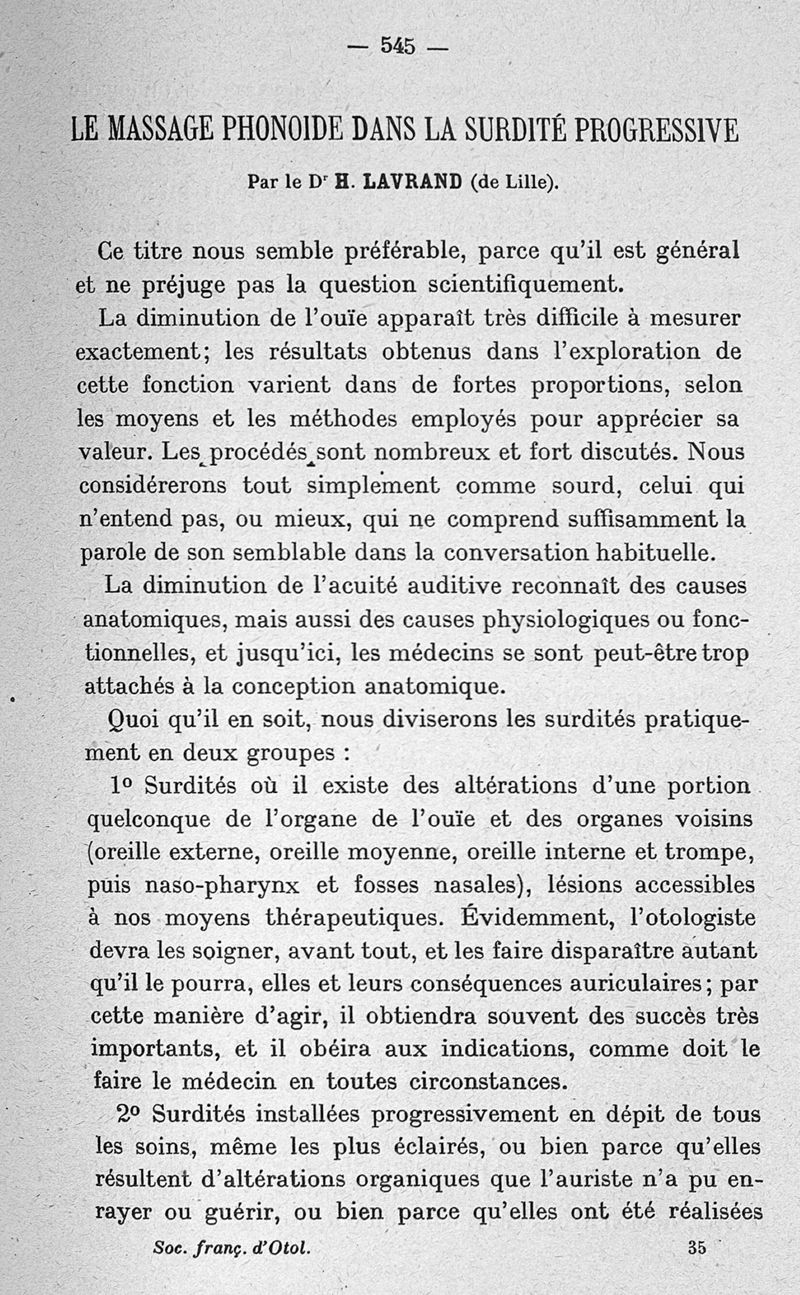 — 545 —

LE MASSAGE PHONOIDE DANS LA SURDITÉ PROGRESSIVE

Par le Dr H. LAVRAND (de Lille).

Ce titre nous semble préférable, parce qu'il est général et ne préjuge pas la question scientifiquement.

La diminution de l'ouïe apparaît très difficile à mesurer exactement; les résultats obtenus dans l'exploration de cette fonction varient dans de fortes proportions, selon les moyens et les méthodes employés pour apprécier sa valeur. Les procédés sont nombreux et fort discutés. Nous considérerons tout simplement comme sourd, celui qui n'entend pas, ou mieux, qui ne comprend suffisamment la parole de son semblable dans la conversation habituelle.

La diminution de l'acuité auditive reconnaît des causes anatomiques, mais aussi des causes physiologiques ou fonctionnelles, et jusqu'ici, les médecins se sont peut-être trop attachés à la conception anatomique.

Quoi qu'il en soit, nous diviserons les surdités pratiquement en deux groupes :

1° Surdités où il existe des altérations d'une portion quelconque de l'organe de l'ouïe et des organes voisins (oreille externe, oreille moyenne, oreille interne et trompe, puis naso-pharynx et fosses nasales), lésions accessibles à nos moyens thérapeutiques. Évidemment, l'otologiste devra les soigner, avant tout, et les faire disparaître autant qu'il le pourra, elles et leurs conséquences auriculaires; par cette manière d'agir, il obtiendra souvent des succès très importants, et il obéira aux indications, comme doit le faire le médecin en toutes circonstances.

2° Surdités installées progressivement en dépit de tous les soins, même les plus éclairés, ou bien parce qu'elles résultent d'altérations organiques que l'auriste n'a pu enrayer ou guérir, ou bien parce qu'elles ont été réalisées

Soc. franç. d'Otol. 35